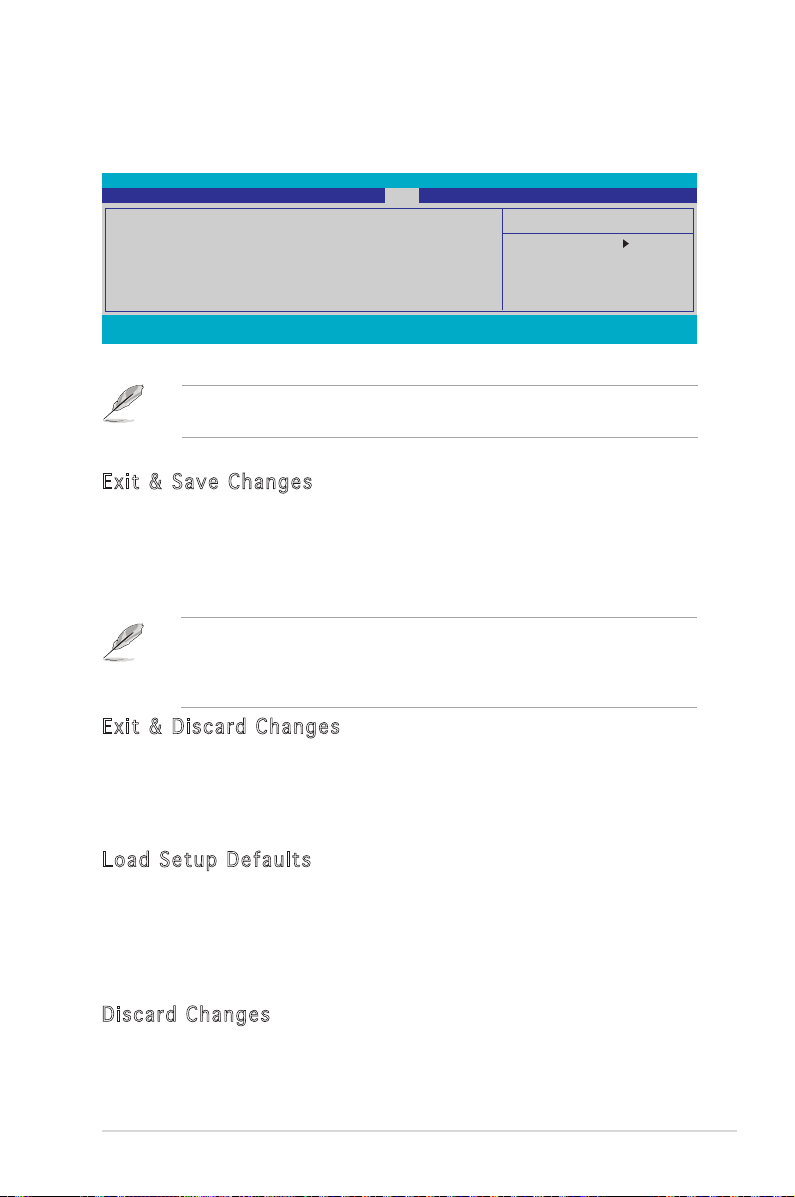 Exit & Save Changes

Exit & Discard Changes

Load Setup Defaults

Discard Changes